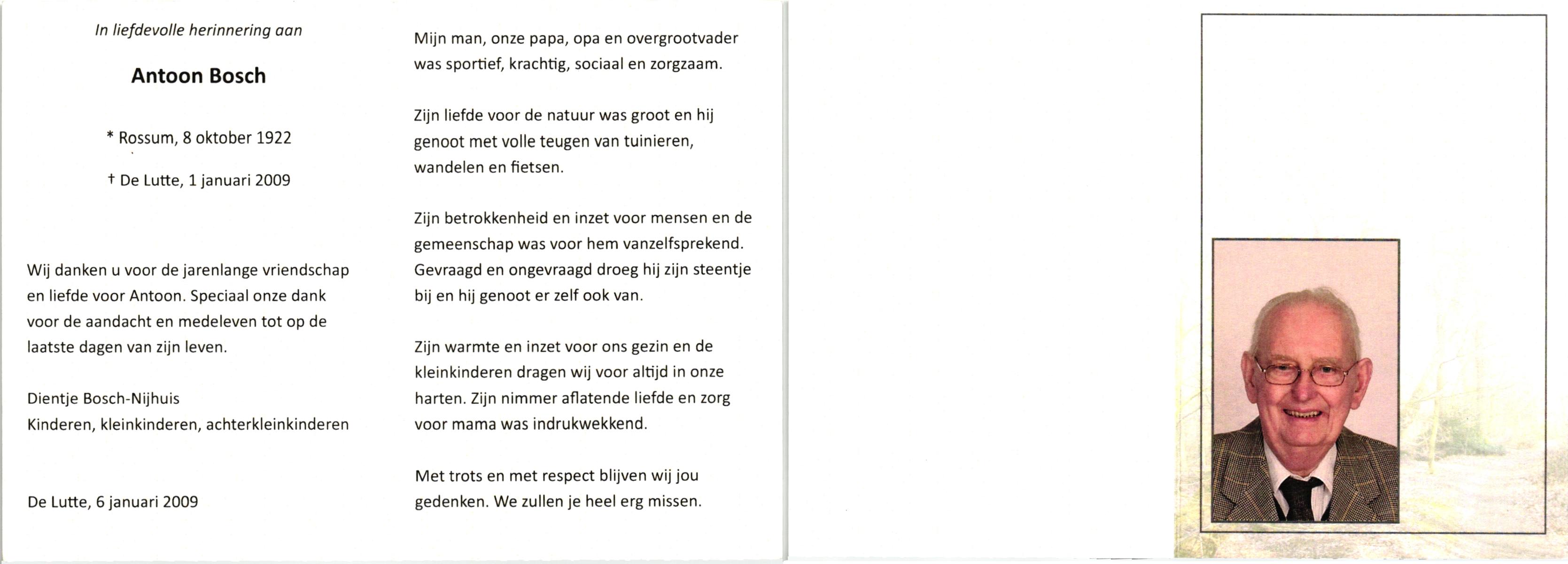 In liefdevolle herinnering aan

Antoon Bosch

* Rossum, 8 oktober 1922

† De Lutte, 1 januari 2009

Wij danken u voor de jarenlange vriendschap en liefde voor Antoon. Speciaal onze dank voor de aandacht en medeleven tot op de laatste dagen van zijn leven.

Dientje Bosch-Nijhuis
Kinderen, kleinkinderen, achterkleinkinderen

De Lutte, 6 januari 2009

Mijn man, onze papa, opa en overgrootvader was sportief, krachtig, sociaal en zorgzaam.

Zijn liefde voor de natuur was groot en hij genoot met volle teugen van tuinieren, wandelen en fietsen.

Zijn betrokkenheid en inzet voor mensen en de gemeenschap was voor hem vanzelfsprekend. Gevraagd en ongevraagd droeg hij zijn steentje bij en hij genoot er zelf ook van.

Zijn warmte en inzet voor ons gezin en de kleinkinderen dragen wij voor altijd in onze harten. Zijn nimmer aflatende liefde en zorg voor mama was indrukwekkend.

Met trots en met respect blijven wij jou gedenken. We zullen je heel erg missen.